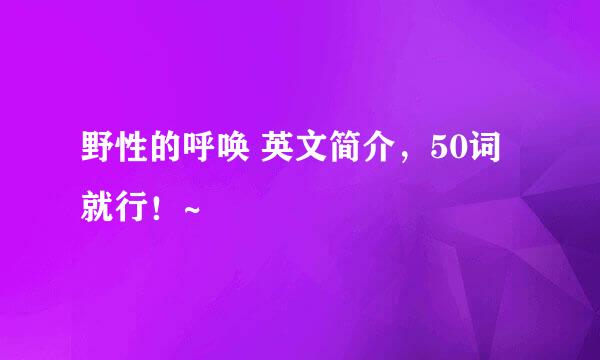 野性的呼唤 英文简介，50词就行！~